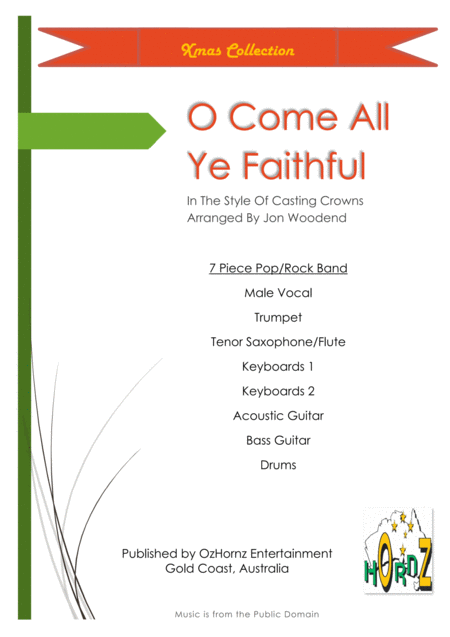 Xmas Collection

O Come All Ye Faithful

In The Style Of Casting Crowns
Arranged By Jon Woodend

7 Piece Pop/Rock Band

Male Vocal

Trumpet

Tenor Saxophone/Flute

Keyboards 1

Keyboards 2

Acoustic Guitar

Bass Guitar

Drums

Published by OzHornz Entertainment
Gold Coast, Australia

HORNZ

Music is from the Public Domain